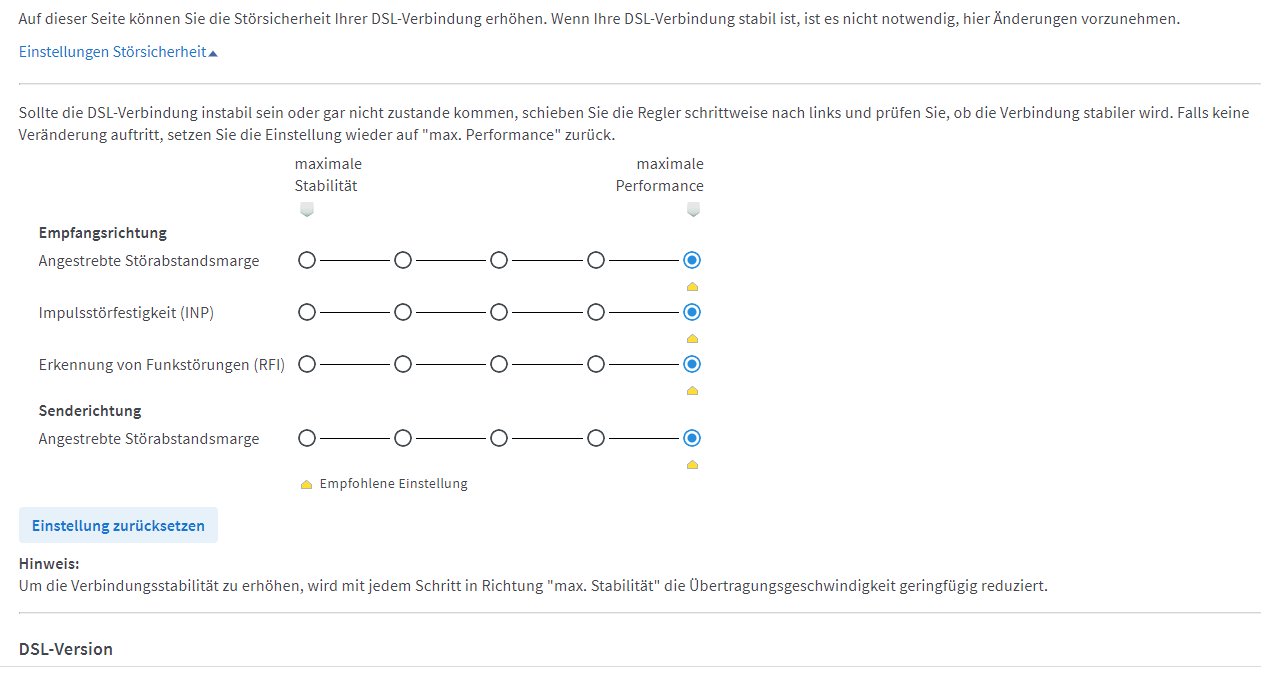 Auf dieser Seite können Sie die Störsicherheit Ihrer DSL-Verbindung erhöhen. Wenn Ihre DSL-Verbindung stabil ist, ist es nicht notwendig, hier Änderungen vorzunehmen.

Einstellungen Störsicherheit

Sollte die DSL-Verbindung instabil sein oder gar nicht zustande kommen, schieben Sie die Regler schrittweise nach links und prüfen Sie, ob die Verbindung stabiler wird. Falls keine Veränderung auftritt, setzen Sie die Einstellung wieder auf "max. Performance" zurück.

maximale Stabilität

maximale Performance

Empfangsrichtung

Angestrebte Störabstandsmarge

Impulsstörfestigkeit (INP)

Erkennung von Funkstörungen (RFI)

Senderichtung

Angestrebte Störabstandsmarge

Empfohlene Einstellung

Einstellung zurücksetzen

Hinweis:
Um die Verbindungsstabilität zu erhöhen, wird mit jedem Schritt in Richtung "max. Stabilität" die Übertragungsgeschwindigkeit geringfügig reduziert.

DSL-Version